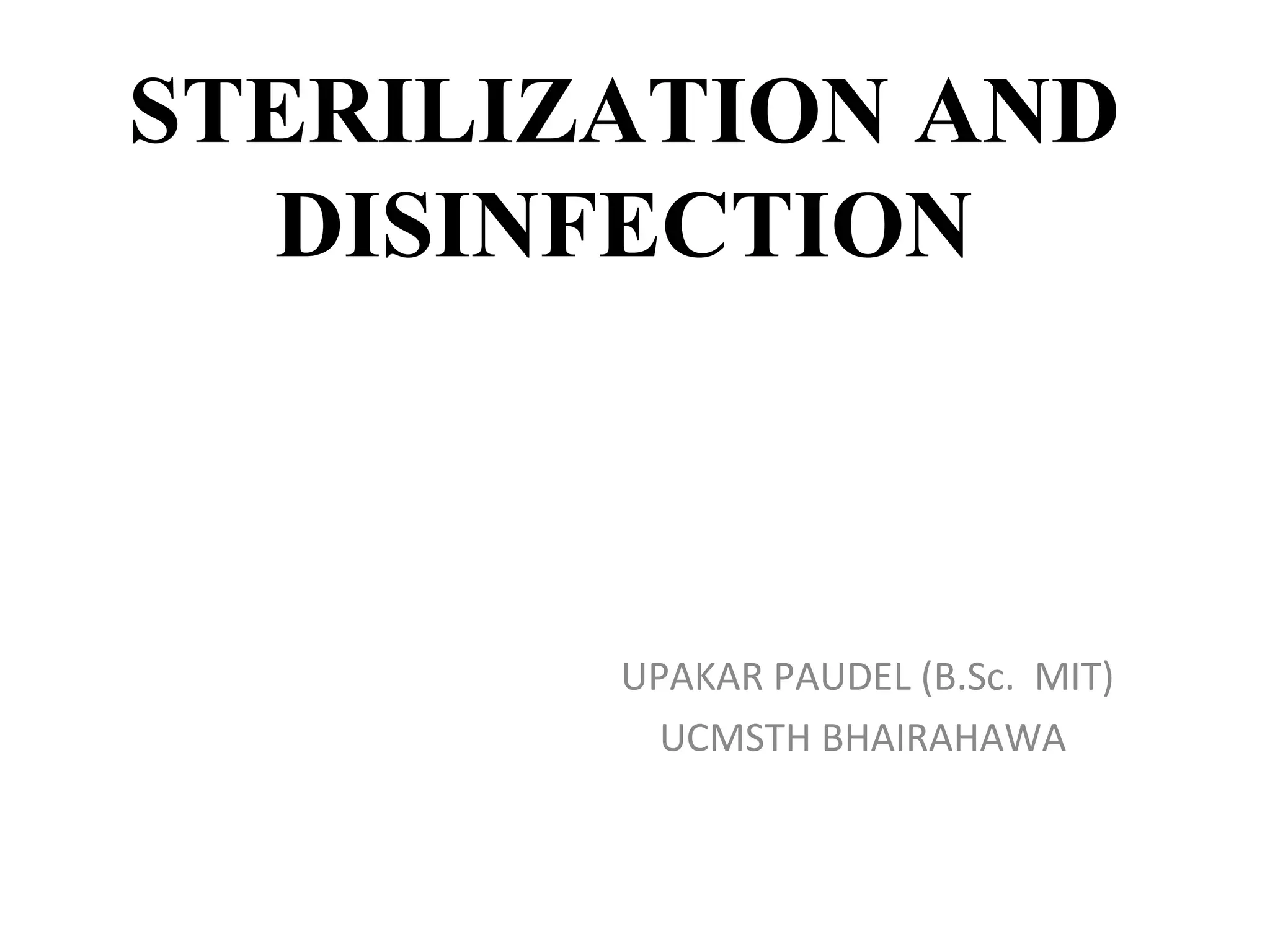 STERILIZATION AND DISINFECTION

UPAKAR PAUDEL (B.Sc. MIT)
UCMSTH BHAIRAHAWA